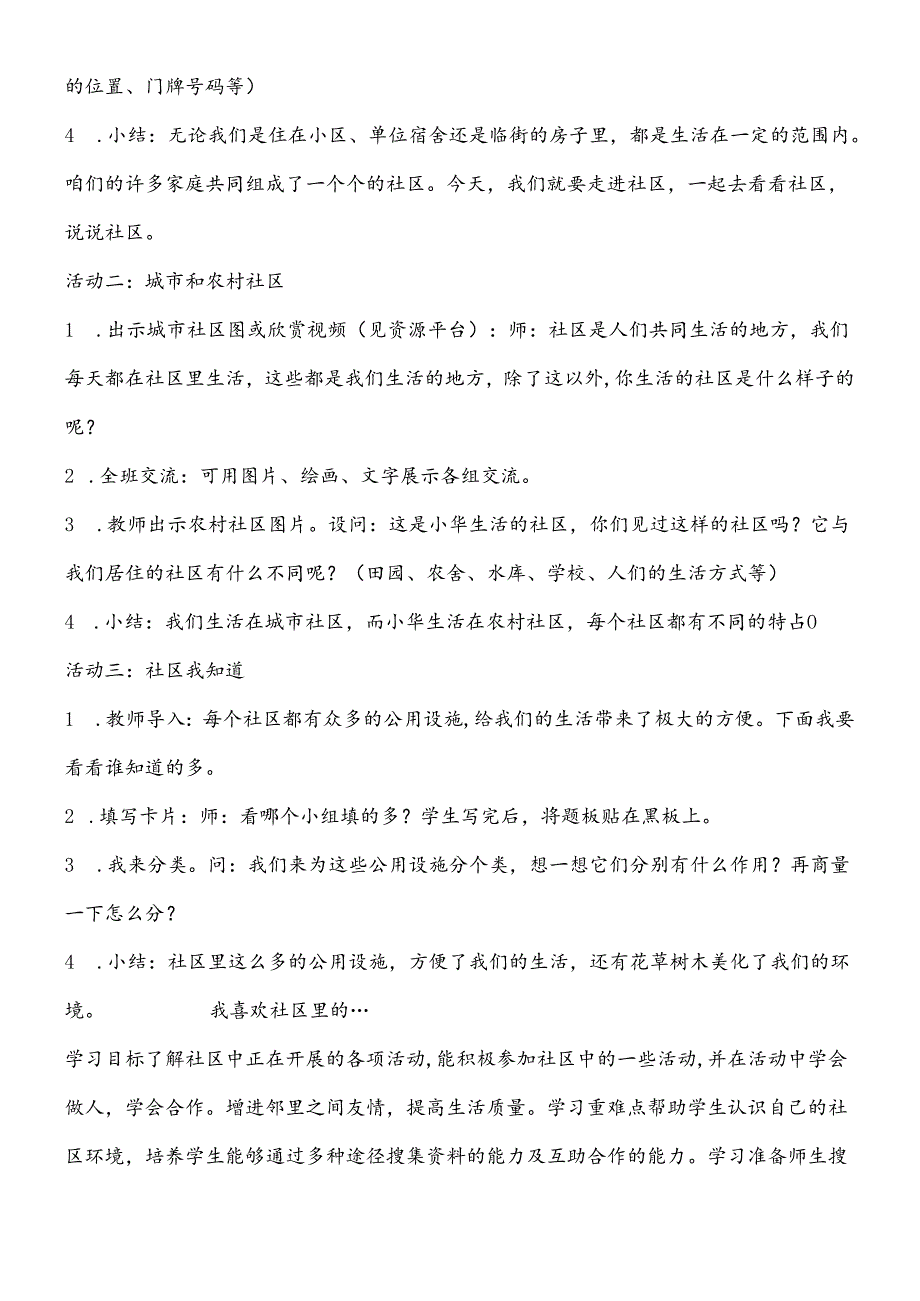 的位置、门牌号码等）

4 .小结：无论我们是住在小区、单位宿舍还是临街的房子里，都是生活在一定的范围内。咱们的许多家庭共同组成了一个个的社区。今天，我们就要走进社区，一起去看看社区，说说社区。

活动二：城市和农村社区

1 .出示城市社区图或欣赏视频（见资源平台）：师：社区是人们共同生活的地方，我们每天都在社区里生活，这些都是我们生活的地方，除了这以外，你生活的社区是什么样子的呢？

2 .全班交流：可用图片、绘画、文字展示各组交流。

3 .教师出示农村社区图片。设问：这是小华生活的社区，你们见过这样的社区吗？它与我们居住的社区有什么不同呢？（田园、农舍、水库、学校、人们的生活方式等）

4 .小结：我们生活在城市社区，而小华生活在农村社区，每个社区都有不同的特占0

活动三：社区我知道

1 .教师导入：每个社区都有众多的公用设施，给我们的生活带来了极大的方便。下面我要看看谁知道的多。

2 .填写卡片：师：看哪个小组填的多？学生写完后，将题板贴在黑板上。

3 .我来分类。问：我们来为这些公用设施分个类，想一想它们分别有什么作用？再商量一下怎么分？

4 .小结：社区里这么多的公用设施，方便了我们的生活，还有花草树木美化了我们的环境。 我喜欢社区里的…

学习目标了解社区中正在开展的各项活动，能积极参加社区中的一些活动，并在活动中学会做人，学会合作。增进邻里之间友情，提高生活质量。学习重难点帮助学生认识自己的社区环境，培养学生能够通过多种途径搜集资料的能力及互助合作的能力。学习准备师生搜